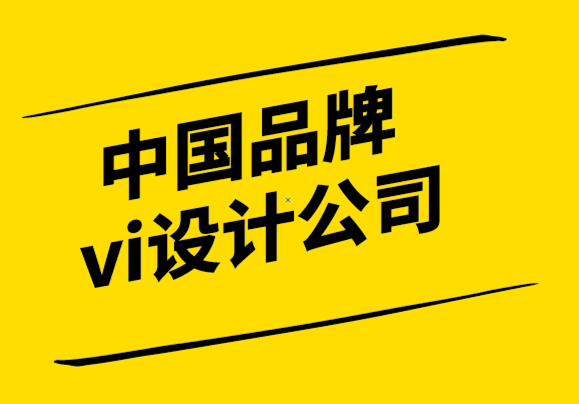 中国品牌
vi设计公司